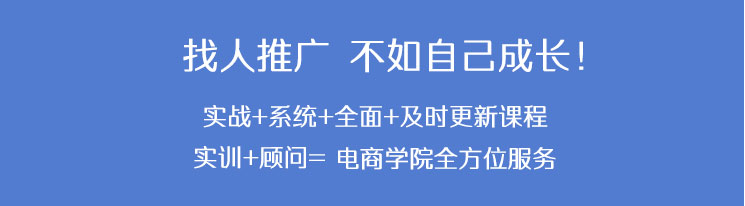 找人推广 不如自己成长!

实战+系统+全面+及时更新课程

实训+顾问= 电商学院全方位服务